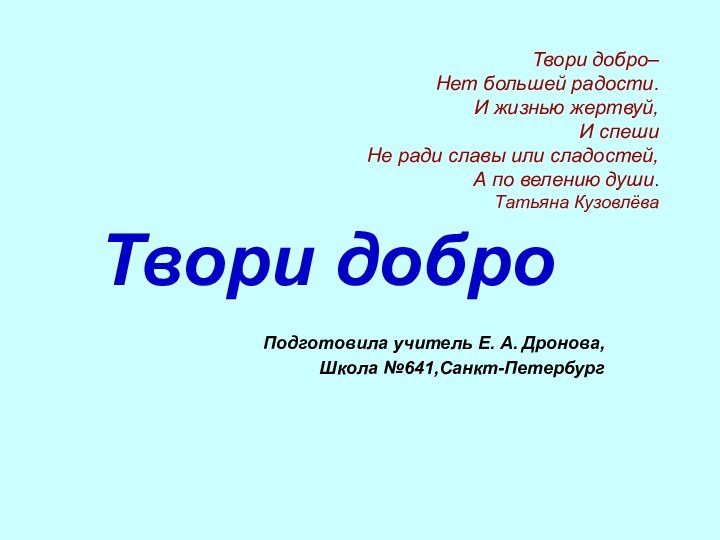 Твори добро–
Нет большей радости.
И жизнью жертвуй,
И спеши
Не ради славы или сладостей,
А по велению души.
Татьяна Кузовлёва

Твори добро

Подготовила учитель Е. А. Дронова,
Школа №641,Санкт-Петербург